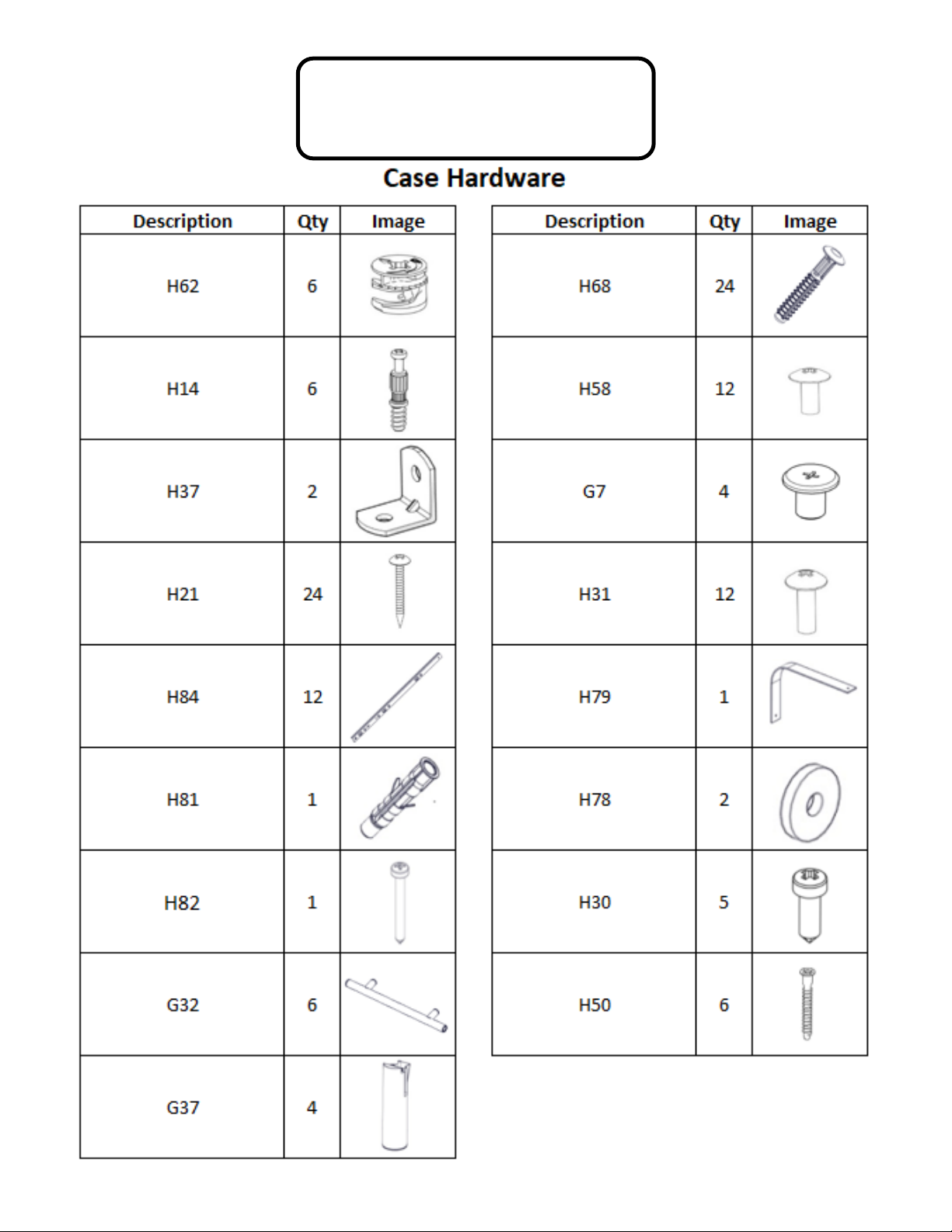 Case Hardware

| Description | Qty | Image |
|---|---|---|
| H62 | 6 | |
| H14 | 6 | |
| H37 | 2 | |
| H21 | 24 | |
| H84 | 12 | |
| H81 | 1 | |
| H82 | 1 | |
| G32 | 6 | |
| G37 | 4 | |

| Description | Qty | Image |
|---|---|---|
| H68 | 24 | |
| H58 | 12 | |
| G7 | 4 | |
| H31 | 12 | |
| H79 | 1 | |
| H78 | 2 | |
| H30 | 5 | |
| H50 | 6 | |